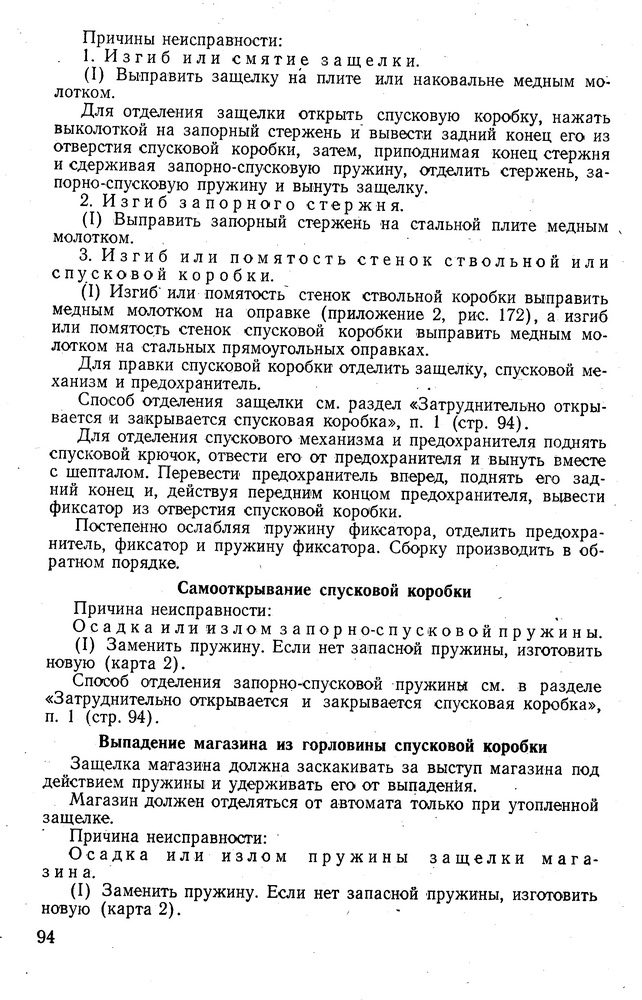 Причины неисправности:
1. Изгиб или смятие защелки.
(I) Выправить защелку на плите или наковальне медным молотком.

Для отделения защелки открыть спусковую коробку, нажать выколоткой на запорный стержень и вывести задний конец его из отверстия спусковой коробки, затем, приподнимая конец стержня и сдерживая запорно-спусковую пружину, отделить стержень, запорно-спусковую пружину и вынуть защелку.

2. Изгиб запорного стержня.
(I) Выправить запорный стержень на стальной плите медным молотком.

3. Изгиб или помятость стенок ствольной или спусковой коробки.
(I) Изгиб или помятость стенок ствольной коробки выправить медным молотком на оправке (приложение 2, рис. 172), а изгиб или помятость стенок спусковой коробки выправить медным молотком на стальных прямоугольных оправках.

Для правки спусковой коробки отделить защелку, спусковой механизм и предохранитель.

Способ отделения защелки см. раздел «Затруднительно открывается и закрывается спусковая коробка», п. 1 (стр. 94).

Для отделения спускового механизма и предохранителя поднять спусковой крючок, отвести его от предохранителя и вынуть вместе с шепталом. Перевести предохранитель вперед, поднять его задний конец и, действуя передним концом предохранителя, вывести фиксатор из отверстия спусковой коробки.

Постепенно ослабляя пружину фиксатора, отделить предохранитель, фиксатор и пружину фиксатора. Сборку производить в обратном порядке.

Самооткрывание спусковой коробки

Причина неисправности:
Осадка или излом запорно-спусковой пружины.
(I) Заменить пружину. Если нет запасной пружины, изготовить новую (карта 2).

Способ отделения запорно-спусковой пружины см. в разделе «Затруднительно открывается и закрывается спусковая коробка», п. 1 (стр. 94).

Выпадение магазина из горловины спусковой коробки

Защелка магазина должна заскакивать за выступ магазина под действием пружины и удерживать его от выпадения.

Магазин должен отделяться от автомата только при утопленной защелке.

Причина неисправности:
Осадка или излом пружины защелки магазина.
(I) Заменить пружину. Если нет запасной пружины, изготовить новую (карта 2).

94